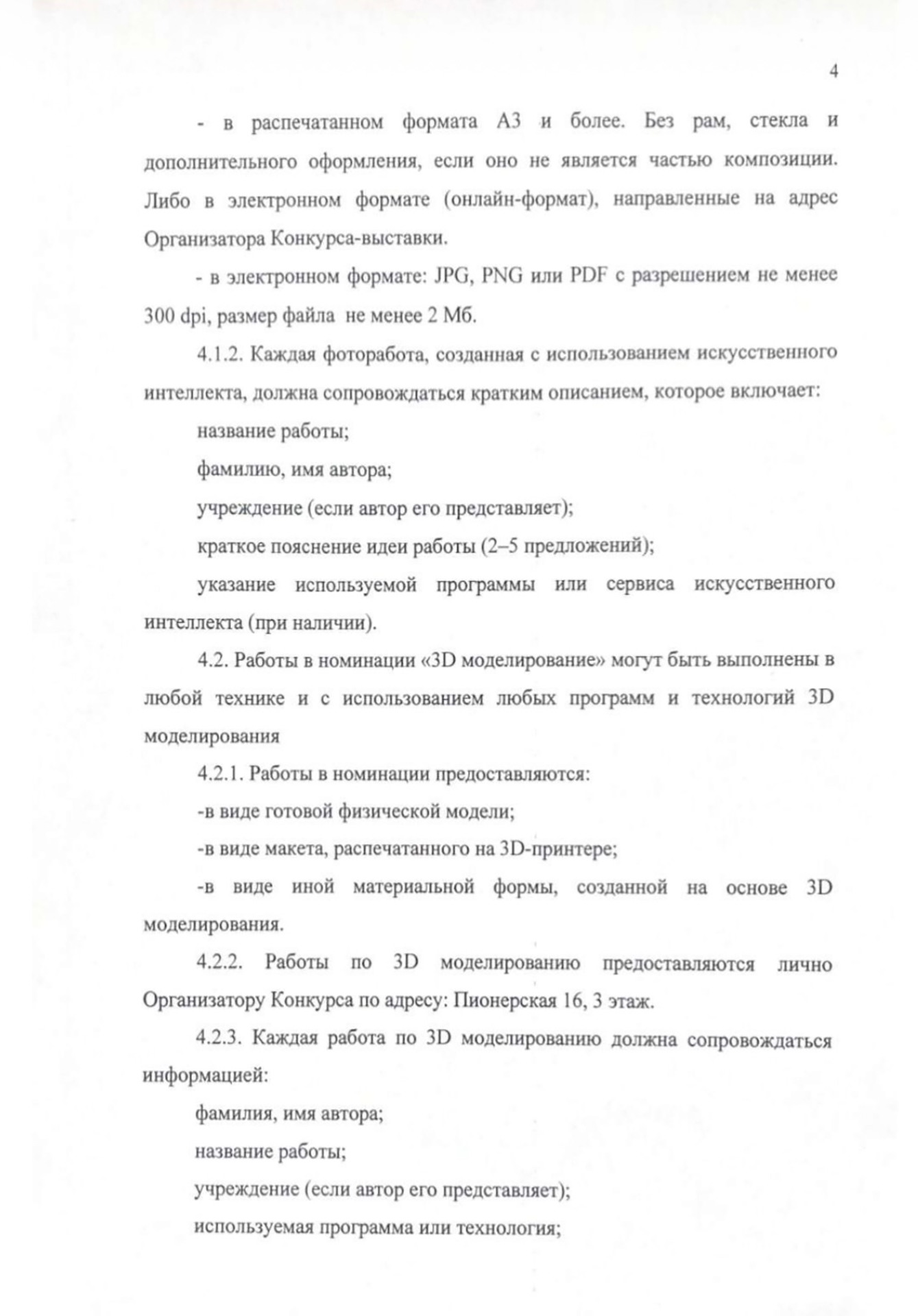 4

- в распечатанном формата А3 и более. Без рам, стекла и дополнительного оформления, если оно не является частью композиции. Либо в электронном формате (онлайн-формат), направленные на адрес Организатора Конкурса-выставки.

- в электронном формате: JPG, PNG или PDF с разрешением не менее 300 dpi, размер файла не менее 2 Мб.

4.1.2. Каждая фоторабота, созданная с использованием искусственного интеллекта, должна сопровождаться кратким описанием, которое включает:

название работы;

фамилию, имя автора;

учреждение (если автор его представляет);

краткое пояснение идеи работы (2–5 предложений);

указание используемой программы или сервиса искусственного интеллекта (при наличии).

4.2. Работы в номинации «3D моделирование» могут быть выполнены в любой технике и с использованием любых программ и технологий 3D моделирования

4.2.1. Работы в номинации предоставляются:

-в виде готовой физической модели;

-в виде макета, распечатанного на 3D-принтере;

-в виде иной материальной формы, созданной на основе 3D моделирования.

4.2.2. Работы по 3D моделированию предоставляются лично Организатору Конкурса по адресу: Пионерская 16, 3 этаж.

4.2.3. Каждая работа по 3D моделированию должна сопровождаться информацией:

фамилия, имя автора;

название работы;

учреждение (если автор его представляет);

используемая программа или технология;